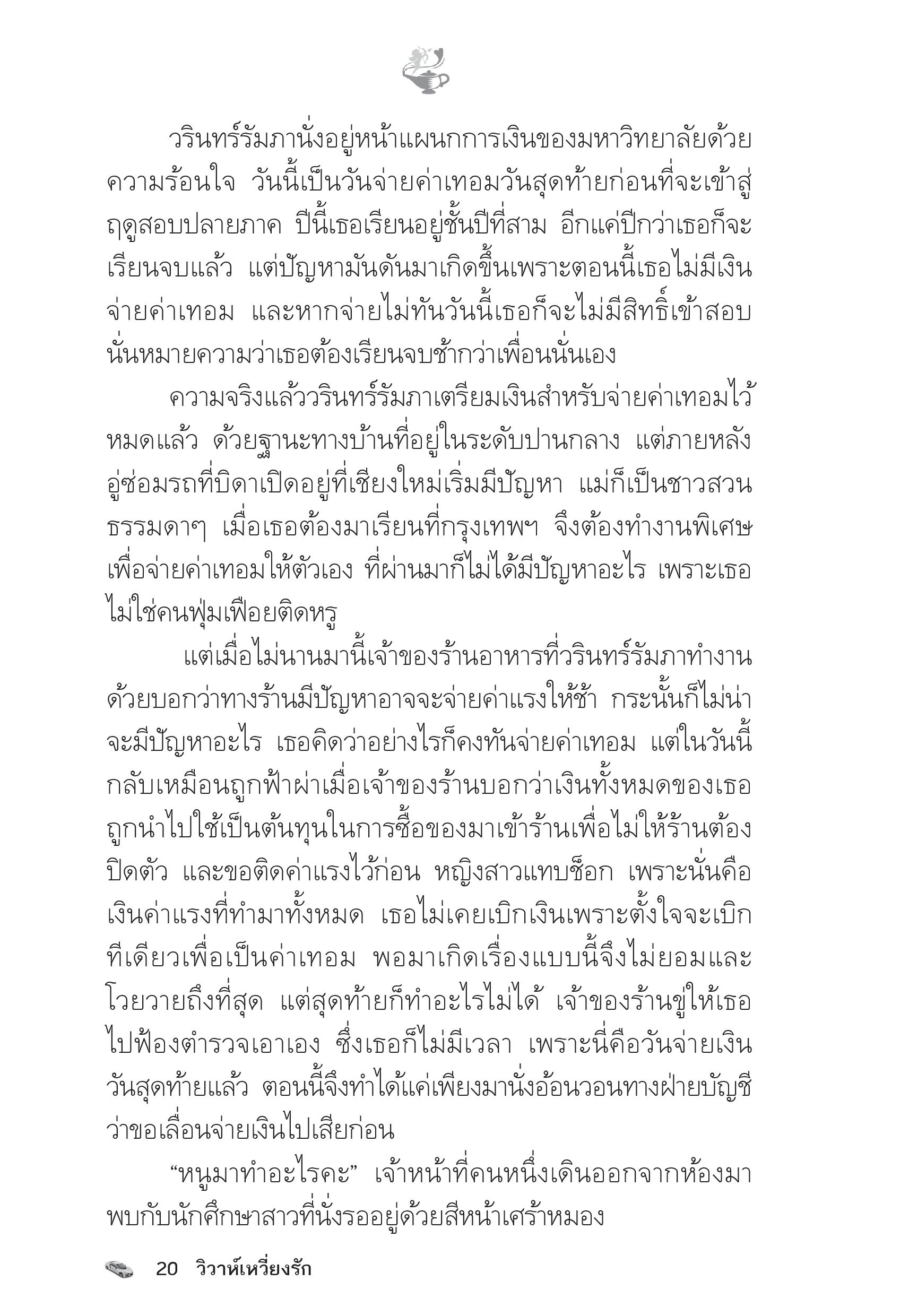 วรินทร์รัมภานั่งอยู่หน้าแผนกการเงินของมหาวิทยาลัยด้วยความร้อนใจ วันนี้เป็นวันจ่ายค่าเทอมวันสุดท้ายก่อนที่จะเข้าสู่ฤดูสอบปลายภาค ปีนี้เธอเรียนอยู่ชั้นปีที่สาม อีกแค่ปีกว่าเธอก็จะเรียนจบแล้ว แต่ปัญหามันดันมาเกิดขึ้นเพราะตอนนี้เธอไม่มีเงินจ่ายค่าเทอม และหากจ่ายไม่ทันวันนี้เธอก็จะไม่มีสิทธิ์เข้าสอบ นั่นหมายความว่าเธอต้องเรียนจบช้ากว่าเพื่อนนั่นเอง

ความจริงแล้ววรินทร์รัมภาเตรียมเงินสำหรับจ่ายค่าเทอมไว้หมดแล้ว ด้วยฐานะทางบ้านที่อยู่ในระดับปานกลาง แต่ภายหลังอู่ซ่อมรถที่บิดาเปิดอยู่ที่เชียงใหม่เริ่มมีปัญหา แม่ก็เป็นชาวสวนธรรมดาๆ เมื่อเธอต้องมาเรียนที่กรุงเทพฯ จึงต้องทำงานพิเศษเพื่อจ่ายค่าเทอมให้ตัวเอง ที่ผ่านมาก็ไม่ได้มีปัญหาอะไร เพราะเธอไม่ใช่คนฟุ่มเฟือยติดหรู

แต่เมื่อไม่นานมานี้เจ้าของร้านอาหารที่วรินทร์รัมภาทำงานด้วยบอกว่าทางร้านมีปัญหาอาจจะจ่ายค่าแรงให้ช้า กระนั้นก็ไม่น่าจะมีปัญหาอะไร เธอคิดว่าอย่างไรก็คงทันจ่ายค่าเทอม แต่ในวันนี้กลับเหมือนถูกฟ้าผ่าเมื่อเจ้าของร้านบอกว่าเงินทั้งหมดของเธอถูกนำไปใช้เป็นต้นทุนในการซื้อของมาเข้าร้านเพื่อไม่ให้ร้านต้องปิดตัว และขอติดค่าแรงไว้ก่อน หญิงสาวแทบช็อก เพราะนั่นคือเงินค่าแรงที่ทำมาทั้งหมด เธอไม่เคยเบิกเงินเพราะตั้งใจจะเบิกทีเดียวเพื่อเป็นค่าเทอม พอมาเกิดเรื่องแบบนี้จึงไม่ยอมและโวยวายถึงที่สุด แต่สุดท้ายก็ทำอะไรไม่ได้ เจ้าของร้านขู่ให้เธอไปฟ้องตำรวจเอาเอง ซึ่งเธอก็ไม่มีเวลา เพราะนี่คือวันจ่ายเงินวันสุดท้ายแล้ว ตอนนี้จึงทำได้แค่เพียงมานั่งอ้อนวอนทางฝ่ายบัญชีว่าขอเลื่อนจ่ายเงินไปเสียก่อน

“หนูมาทำอะไรคะ” เจ้าหน้าที่คนหนึ่งเดินออกจากห้องมาพบกับนักศึกษาสาวที่นั่งรออยู่ด้วยสีหน้าเศร้าหมอง

20 วิวาห์เหวี่ยงรัก